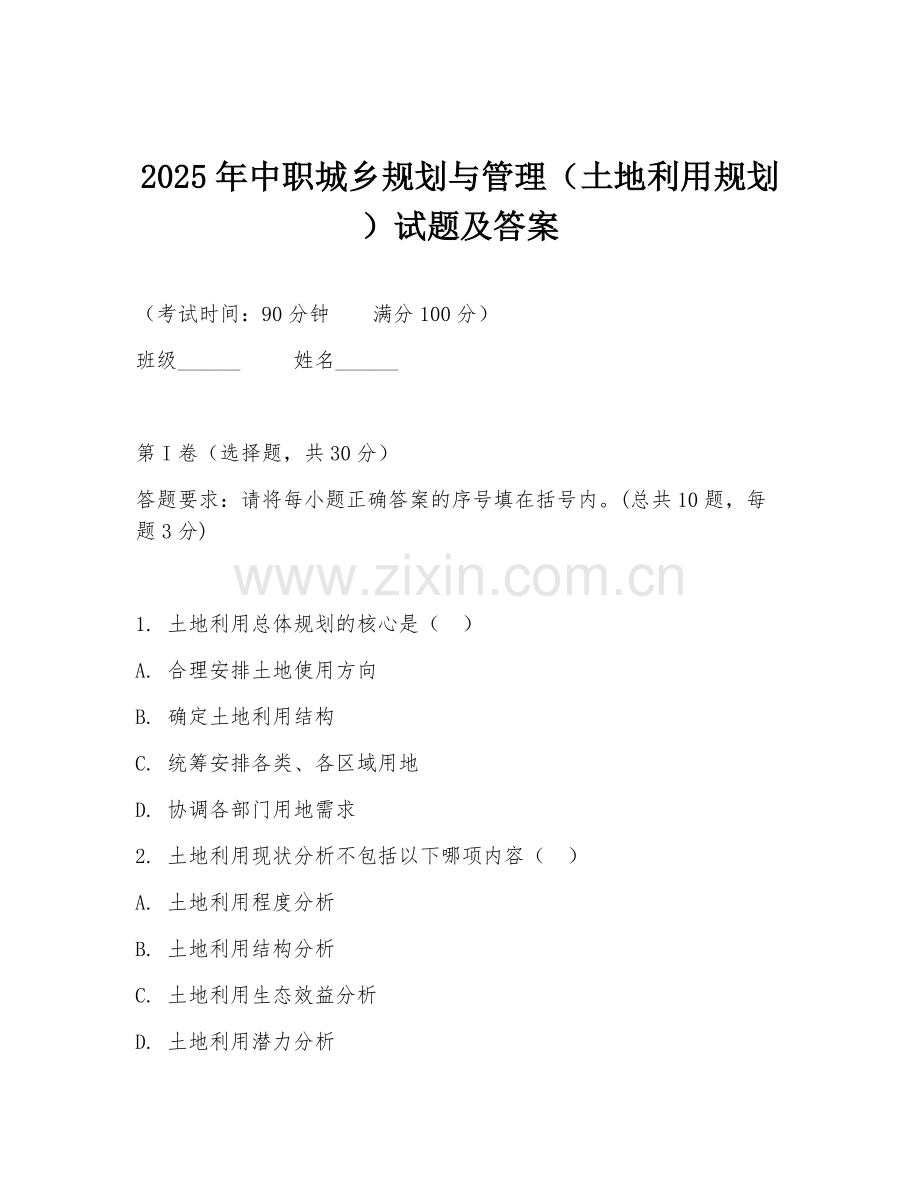 2025年中职城乡规划与管理（土地利用规划）试题及答案

（考试时间：90分钟　　满分100分）

班级______　　姓名______

第I卷（选择题，共30分）

答题要求：请将每小题正确答案的序号填在括号内。(总共10题，每题3分)

www.zixin.com.cn

1. 土地利用总体规划的核心是（　）

A. 合理安排土地使用方向

B. 确定土地利用结构

C. 统筹安排各类、各区域用地

D. 协调各部门用地需求

2. 土地利用现状分析不包括以下哪项内容（　）

A. 土地利用程度分析

B. 土地利用结构分析

C. 土地利用生态效益分析

D. 土地利用潜力分析